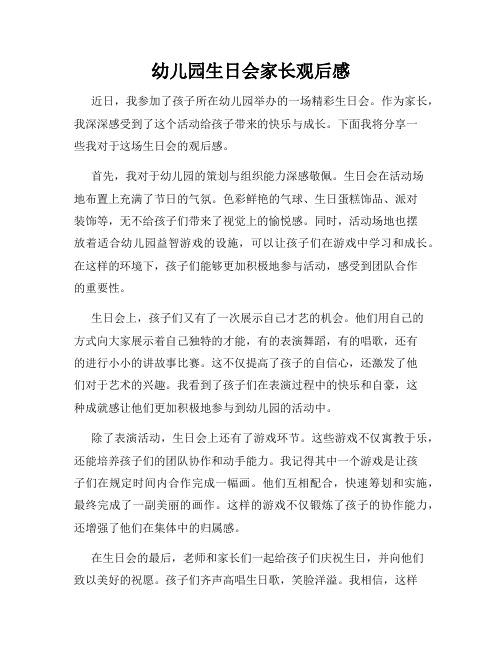 幼儿园生日会家长观后感

近日，我参加了孩子所在幼儿园举办的一场精彩生日会。作为家长，我深深感受到了这个活动给孩子带来的快乐与成长。下面我将分享一些我对于这场生日会的观后感。

首先，我对于幼儿园的策划与组织能力深感敬佩。生日会在活动场地布置上充满了节日的气氛。色彩鲜艳的气球、生日蛋糕饰品、派对装饰等，无不给孩子们带来了视觉上的愉悦感。同时，活动场地也摆放着适合幼儿园益智游戏的设施，可以让孩子们在游戏中学习和成长。在这样的环境下，孩子们能够更加积极地参与活动，感受到团队合作的重要性。

生日会上，孩子们又有了一次展示自己才艺的机会。他们用自己的方式向大家展示着自己独特的才能，有的表演舞蹈，有的唱歌，还有的进行小小的讲故事比赛。这不仅提高了孩子的自信心，还激发了他们对于艺术的兴趣。我看到了孩子们在表演过程中的快乐和自豪，这种成就感让他们更加积极地参与到幼儿园的活动中。

除了表演活动，生日会上还有了游戏环节。这些游戏不仅寓教于乐，还能培养孩子们的团队协作和动手能力。我记得其中一个游戏是让孩子们在规定时间内合作完成一幅画。他们互相配合，快速筹划和实施，最终完成了一副美丽的画作。这样的游戏不仅锻炼了孩子的协作能力，还增强了他们在集体中的归属感。

在生日会的最后，老师和家长们一起给孩子们庆祝生日，并向他们致以美好的祝愿。孩子们齐声高唱生日歌，笑脸洋溢。我相信，这样